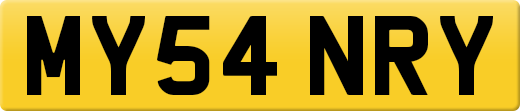 MY54 NRY